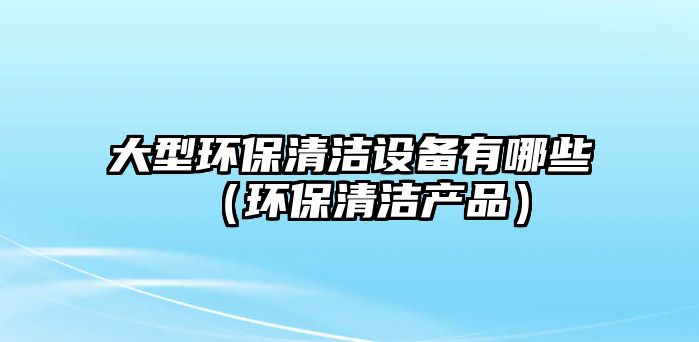 大型环保清洁设备有哪些（环保清洁产品）